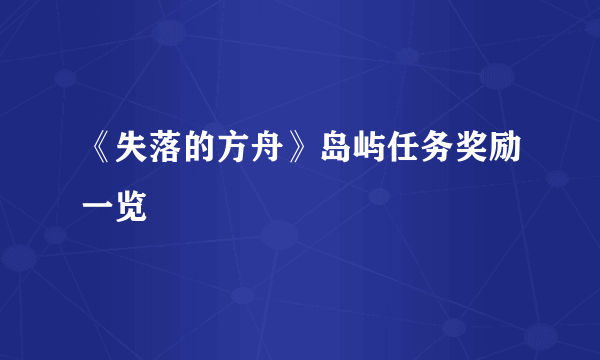 《失落的方舟》岛屿任务奖励一览